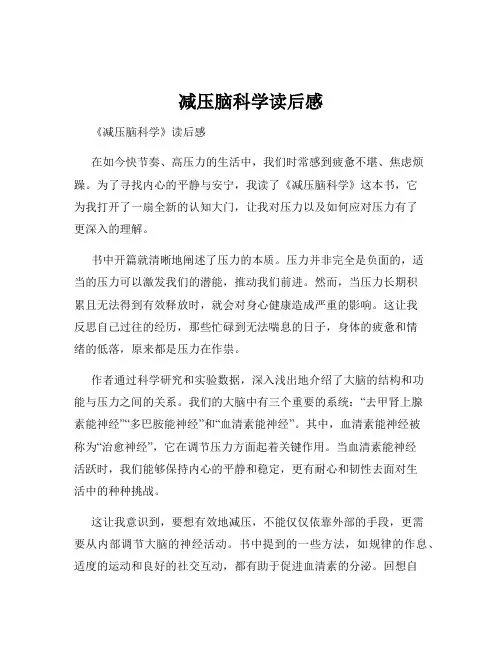 减压脑科学读后感

《减压脑科学》读后感

在如今快节奏、高压力的生活中，我们时常感到疲惫不堪、焦虑烦躁。为了寻找内心的平静与安宁，我读了《减压脑科学》这本书，它为我打开了一扇全新的认知大门，让我对压力以及如何应对压力有了更深入的理解。

书中开篇就清晰地阐述了压力的本质。压力并非完全是负面的，适当的压力可以激发我们的潜能，推动我们前进。然而，当压力长期积累且无法得到有效释放时，就会对身心健康造成严重的影响。这让我反思自己过往的经历，那些忙碌到无法喘息的日子，身体的疲惫和情绪的低落，原来都是压力在作祟。

作者通过科学研究和实验数据，深入浅出地介绍了大脑的结构和功能与压力之间的关系。我们的大脑中有三个重要的系统：“去甲肾上腺素能神经”“多巴胺能神经”和“血清素能神经”。其中，血清素能神经被称为“治愈神经”，它在调节压力方面起着关键作用。当血清素能神经活跃时，我们能够保持内心的平静和稳定，更有耐心和韧性去面对生活中的种种挑战。

这让我意识到，要想有效地减压，不能仅仅依靠外部的手段，更需要从内部调节大脑的神经活动。书中提到的一些方法，如规律的作息、适度的运动和良好的社交互动，都有助于促进血清素的分泌。回想自